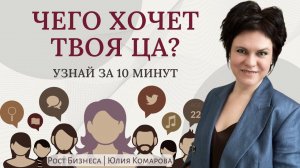 ЧЕГО ХОЧЕТ ТВОЯ ЦА?

УЗНАЙ ЗА 10 МИНУТ

22

Рост Бизнеса | Юлия Комарова